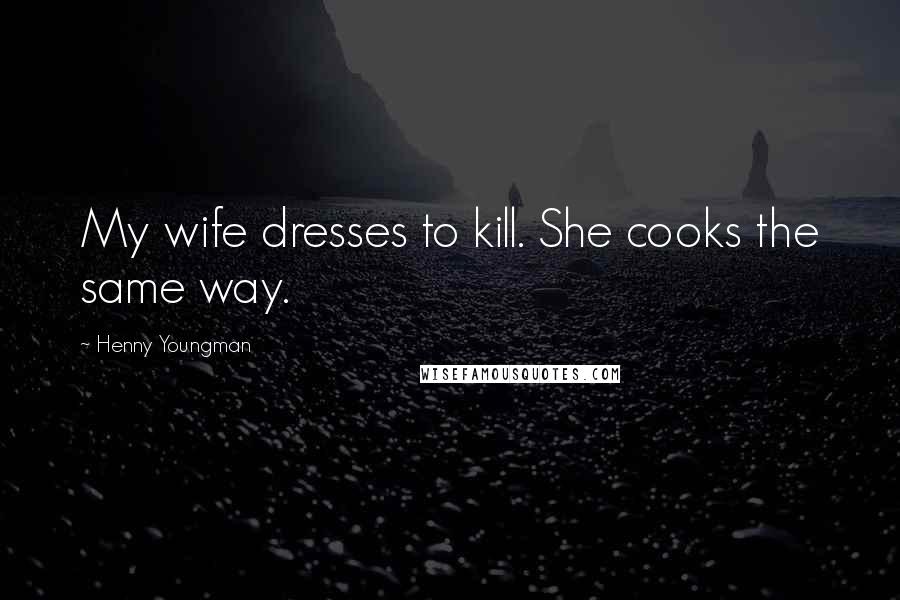 My wife dresses to kill. She cooks the same way.

~ Henny Youngman

WISEFAMOUSQUOTES.COM